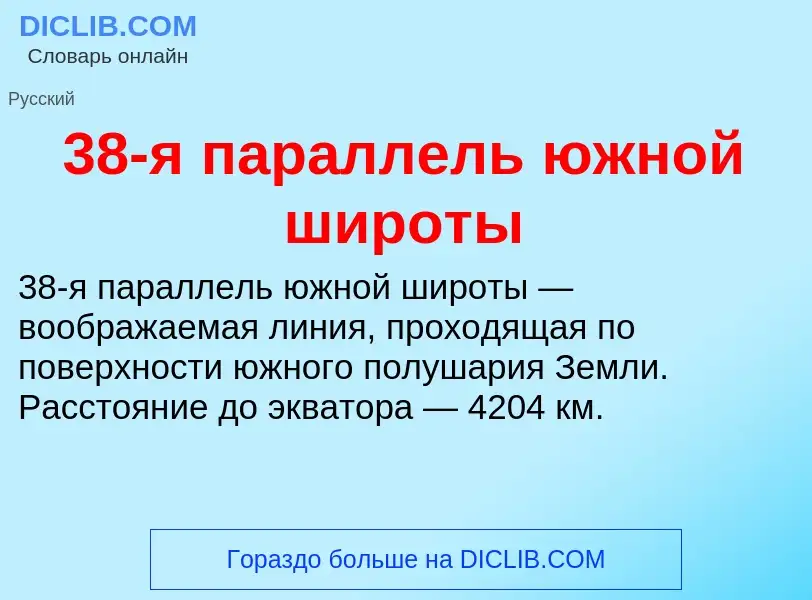 DICLIB.COM
Словарь онлайн

Русский

38-я параллель южной широты

38-я параллель южной широты — воображаемая линия, проходящая по поверхности южного полушария Земли. Расстояние до экватора — 4204 км.

Гораздо больше на DICLIB.COM